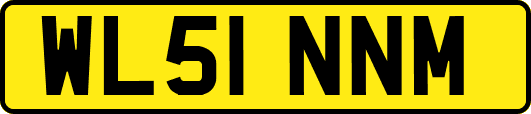 WL51 NNM